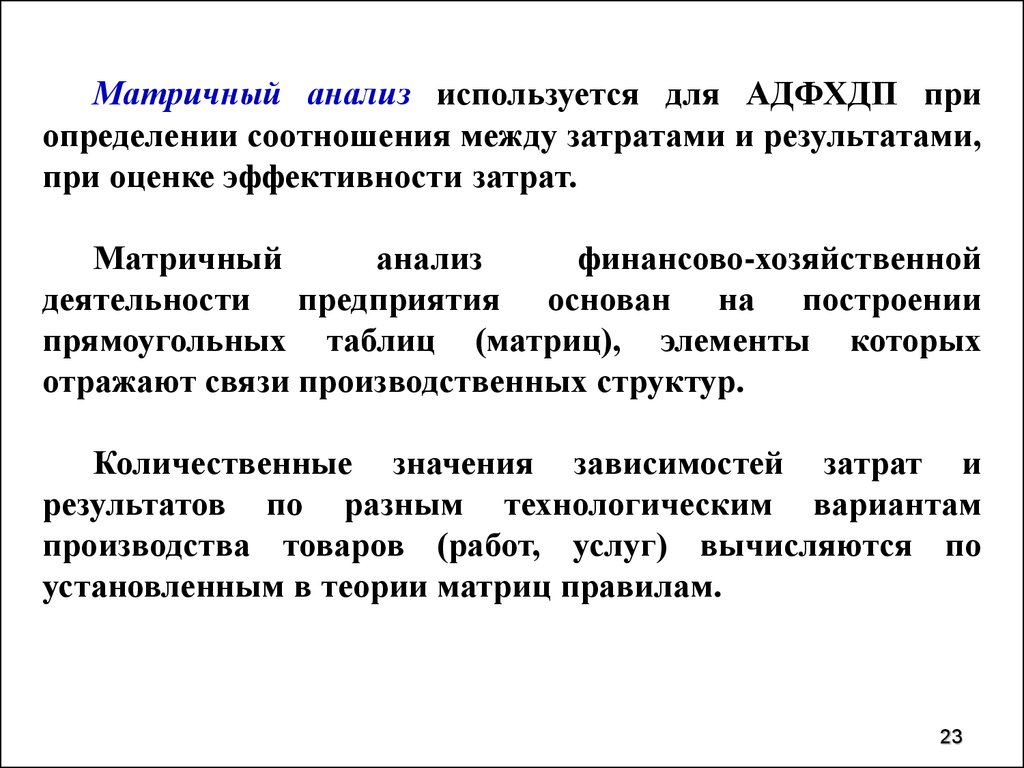 Матричный анализ используется для АДФХДП при определении соотношения между затратами и результатами, при оценке эффективности затрат.

Матричный анализ финансово-хозяйственной деятельности предприятия основан на построении прямоугольных таблиц (матриц), элементы которых отражают связи производственных структур.

Количественные значения зависимостей затрат и результатов по разным технологическим вариантам производства товаров (работ, услуг) вычисляются по установленным в теории матриц правилам.

23